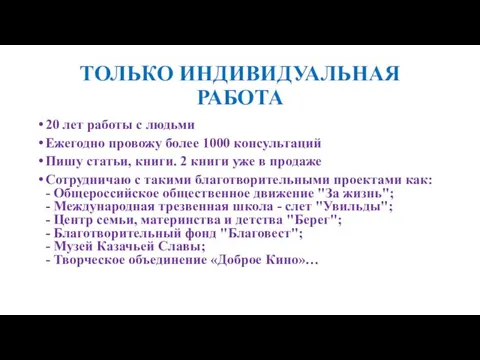 ТОЛЬКО ИНДИВИДУАЛЬНАЯ РАБОТА

• 20 лет работы с людьми
• Ежегодно провожу более 1000 консультаций
• Пишу статьи, книги. 2 книги уже в продаже
• Сотрудничаю с такими благотворительными проектами как:
- Общероссийское общественное движение "За жизнь";
- Международная трезвенная школа - слет "Увильды";
- Центр семьи, материнства и детства "Берег";
- Благотворительный фонд "Благовест";
- Музей Казачьей Славы;
- Творческое объединение «Доброе Кино»…